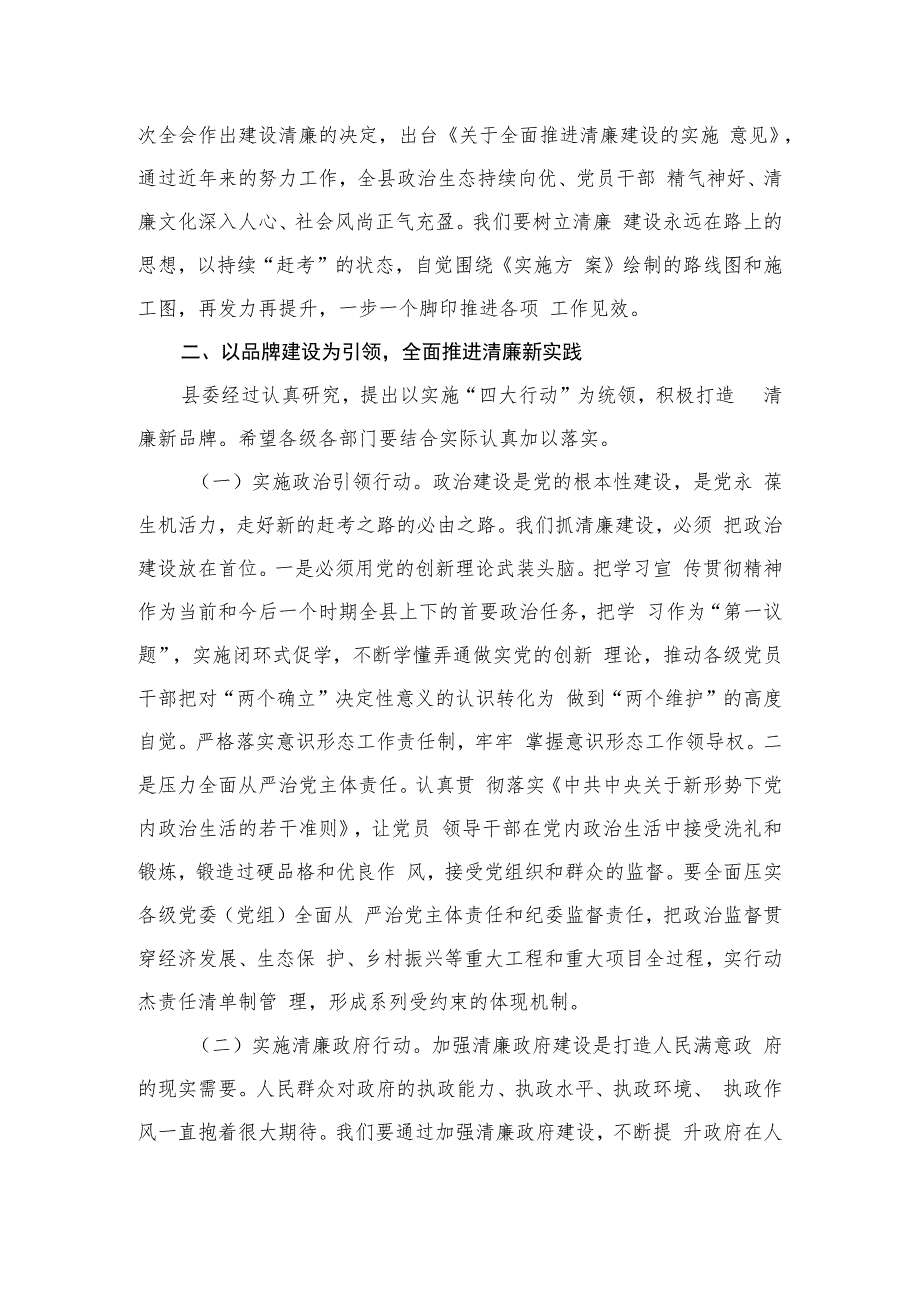 次全会作出建设清廉的决定，出台《关于全面推进清廉建设的实施 意见》，通过近年来的努力工作，全县政治生态持续向优、党员干部 精气神好、清廉文化深入人心、社会风尚正气充盈。我们要树立清廉 建设永远在路上的思想，以持续“赶考”的状态，自觉围绕《实施方 案》绘制的路线图和施工图，再发力再提升，一步一个脚印推进各项 工作见效。

二、以品牌建设为引领，全面推进清廉新实践

县委经过认真研究，提出以实施“四大行动”为统领，积极打造 清廉新品牌。希望各级各部门要结合实际认真加以落实。

（一）实施政治引领行动。政治建设是党的根本性建设，是党永 葆生机活力，走好新的赶考之路的必由之路。我们抓清廉建设，必须 把政治建设放在首位。一是必须用党的创新理论武装头脑。把学习宣 传贯彻精神作为当前和今后一个时期全县上下的首要政治任务，把学 习作为“第一议题”，实施闭环式促学，不断学懂弄通做实党的创新 理论，推动各级党员干部把对“两个确立”决定性意义的认识转化为 做到“两个维护”的高度自觉。严格落实意识形态工作责任制，牢牢 掌握意识形态工作领导权。二是压力全面从严治党主体责任。认真贯 彻落实《中共中央关于新形势下党内政治生活的若干准则》，让党员 领导干部在党内政治生活中接受洗礼和锻炼，锻造过硬品格和优良作 风，接受党组织和群众的监督。要全面压实各级党委（党组）全面从 严治党主体责任和纪委监督责任，把政治监督贯穿经济发展、生态保 护、乡村振兴等重大工程和重大项目全过程，实行动杰责任清单制管 理，形成系列受约束的体现机制。

（二）实施清廉政府行动。加强清廉政府建设是打造人民满意政 府的现实需要。人民群众对政府的执政能力、执政水平、执政环境、 执政作风一直抱着很大期待。我们要通过加强清廉政府建设，不断提 升政府在人